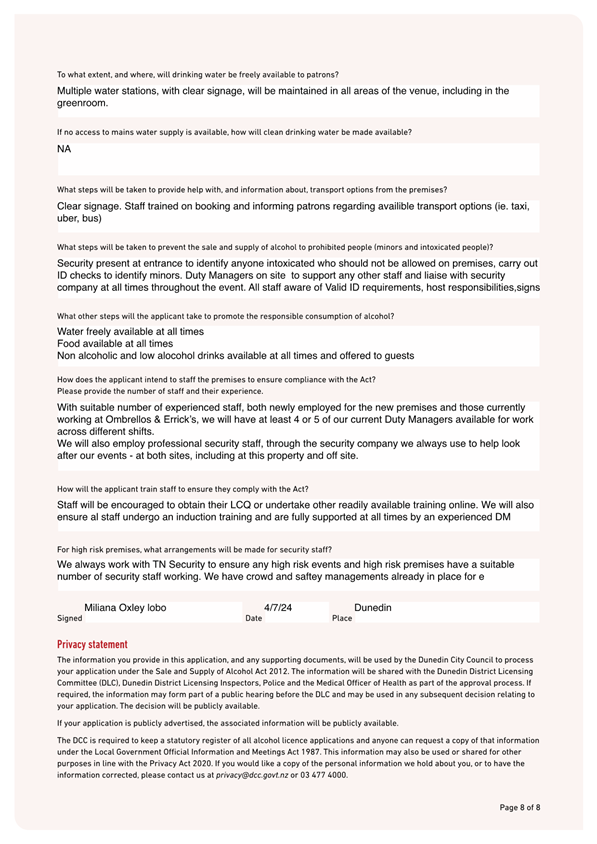 To what extent, and where, will drinking water be freely available to patrons?

Multiple water stations, with clear signage, will be maintained in all areas of the venue, including in the greenroom.

If no access to mains water supply is available, how will clean drinking water be made available?

NA

What steps will be taken to provide help with, and information about, transport options from the premises?

Clear signage. Staff trained on booking and informing patrons regarding availible transport options (ie. taxi, uber, bus)

What steps will be taken to prevent the sale and supply of alcohol to prohibited people (minors and intoxicated people)?

Security present at entrance to identify anyone intoxicated who should not be allowed on premises, carry out ID checks to identify minors. Duty Managers on site to support any other staff and liaise with security company at all times throughout the event. All staff aware of Valid ID requirements, host responsibilities,signs

What other steps will the applicant take to promote the responsible consumption of alcohol?

Water freely available at all times
Food available at all times
Non alcoholic and low alocohol drinks available at all times and offered to guests

How does the applicant intend to staff the premises to ensure compliance with the Act?
Please provide the number of staff and their experience.

With suitable number of experienced staff, both newly employed for the new premises and those currently working at Ombrellos & Errick's, we will have at least 4 or 5 of our current Duty Managers available for work across different shifts.
We will also employ professional security staff, through the security company we always use to help look after our events - at both sites, including at this property and off site.

How will the applicant train staff to ensure they comply with the Act?

Staff will be encouraged to obtain their LCQ or undertake other readily available training online. We will also ensure al staff undergo an induction training and are fully supported at all times by an experienced DM

For high risk premises, what arrangements will be made for security staff?

We always work with TN Security to ensure any high risk events and high risk premises have a suitable number of security staff working. We have crowd and saftey managements already in place for e

Miliana Oxley lobo
Signed

4/7/24
Date

Dunedin
Place

Privacy statement

The information you provide in this application, and any supporting documents, will be used by the Dunedin City Council to process your application under the Sale and Supply of Alcohol Act 2012. The information will be shared with the Dunedin District Licensing Committee (DLC), Dunedin District Licensing Inspectors, Police and the Medical Officer of Health as part of the approval process. If required, the information may form part of a public hearing before the DLC and may be used in any subsequent decision relating to your application. The decision will be publicly available.

If your application is publicly advertised, the associated information will be publicly available.

The DCC is required to keep a statutory register of all alcohol licence applications and anyone can request a copy of that information under the Local Government Official Information and Meetings Act 1987. This information may also be used or shared for other purposes in line with the Privacy Act 2020. If you would like a copy of the personal information we hold about you, or to have the information corrected, please contact us at privacy@dcc.govt.nz or 03 477 4000.

Page 8 of 8